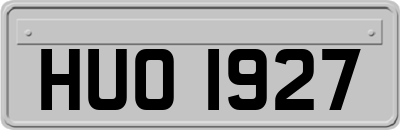 HUO 1927